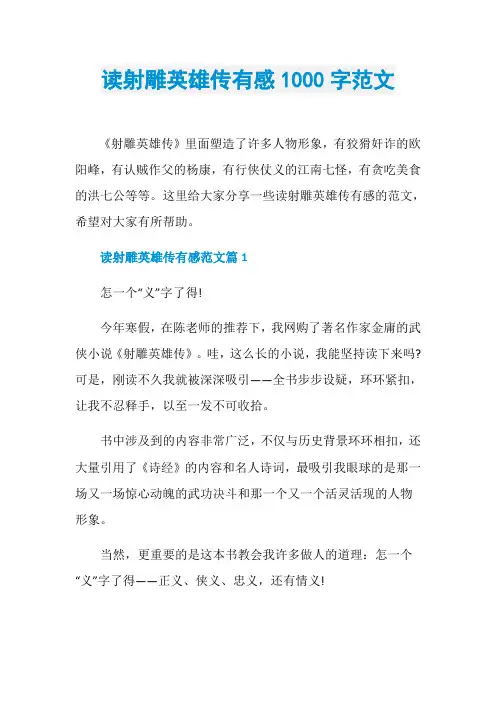 读射雕英雄传有感 1000 字范文

《射雕英雄传》里面塑造了许多人物形象，有狡猾奸诈的欧阳峰，有认贼作父的杨康，有行侠仗义的江南七怪，有贪吃美食的洪七公等等。这里给大家分享一些读射雕英雄传有感的范文，希望对大家有所帮助。

读射雕英雄传有感范文篇 1

怎一个“义”字了得!

今年寒假，在陈老师的推荐下，我网购了著名作家金庸的武侠小说《射雕英雄传》。哇，这么长的小说，我能坚持读下来吗?可是，刚读不久我就被深深吸引——全书步步设疑，环环紧扣，让我不忍释手，以至一发不可收拾。

书中涉及到的内容非常广泛，不仅与历史背景环环相扣，还大量引用了《诗经》的内容和名人诗词，最吸引我眼球的是那一场又一场惊心动魄的武功决斗和那一个又一个活灵活现的人物形象。

当然，更重要的是这本书教会我许多做人的道理：怎一个“义”字了得——正义、侠义、忠义，还有情义!